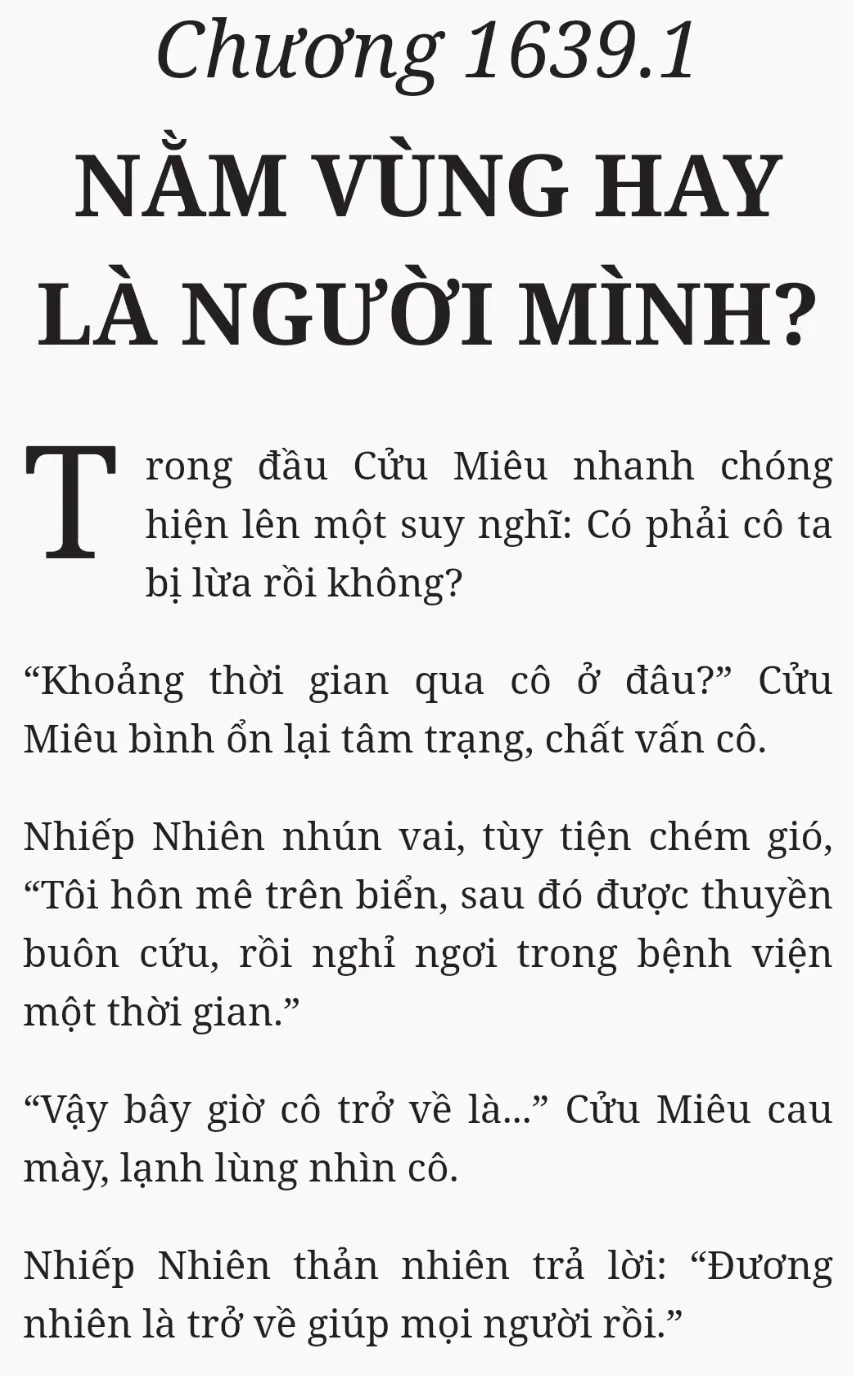 Chương 1639.1

NẰM VÙNG HAY LÀ NGƯỜI MÌNH?

Trong đầu Cửu Miêu nhanh chóng hiện lên một suy nghĩ: Có phải cô ta bị lừa rồi không?

"Khoảng thời gian qua cô ở đâu?" Cửu Miêu bình ổn lại tâm trạng, chất vấn cô.

Nhiếp Nhiên nhún vai, tùy tiện chém gió, "Tôi hôn mê trên biển, sau đó được thuyền buôn cứu, rồi nghỉ ngơi trong bệnh viện một thời gian."

"Vậy bây giờ cô trở về là..." Cửu Miêu cau mày, lạnh lùng nhìn cô.

Nhiếp Nhiên thản nhiên trả lời: "Đương nhiên là trở về giúp mọi người rồi."